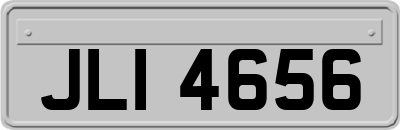 JLI 4656